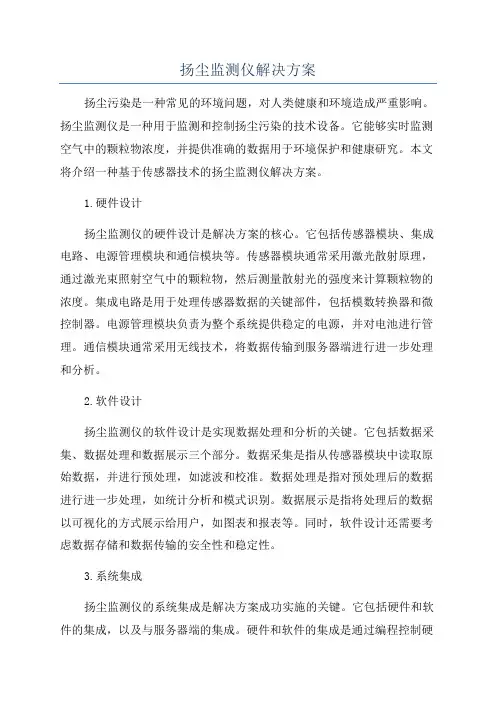 扬尘监测仪解决方案

扬尘污染是一种常见的环境问题，对人类健康和环境造成严重影响。扬尘监测仪是一种用于监测和控制扬尘污染的技术设备。它能够实时监测空气中的颗粒物浓度，并提供准确的数据用于环境保护和健康研究。本文将介绍一种基于传感器技术的扬尘监测仪解决方案。

1.硬件设计

扬尘监测仪的硬件设计是解决方案的核心。它包括传感器模块、集成电路、电源管理模块和通信模块等。传感器模块通常采用激光散射原理，通过激光束照射空气中的颗粒物，然后测量散射光的强度来计算颗粒物的浓度。集成电路是用于处理传感器数据的关键部件，包括模数转换器和微控制器。电源管理模块负责为整个系统提供稳定的电源，并对电池进行管理。通信模块通常采用无线技术，将数据传输到服务器端进行进一步处理和分析。

2.软件设计

扬尘监测仪的软件设计是实现数据处理和分析的关键。它包括数据采集、数据处理和数据展示三个部分。数据采集是指从传感器模块中读取原始数据，并进行预处理，如滤波和校准。数据处理是指对预处理后的数据进行进一步处理，如统计分析和模式识别。数据展示是指将处理后的数据以可视化的方式展示给用户，如图表和报表等。同时，软件设计还需要考虑数据存储和数据传输的安全性和稳定性。

3.系统集成

扬尘监测仪的系统集成是解决方案成功实施的关键。它包括硬件和软件的集成，以及与服务器端的集成。硬件和软件的集成是通过编程控制硬